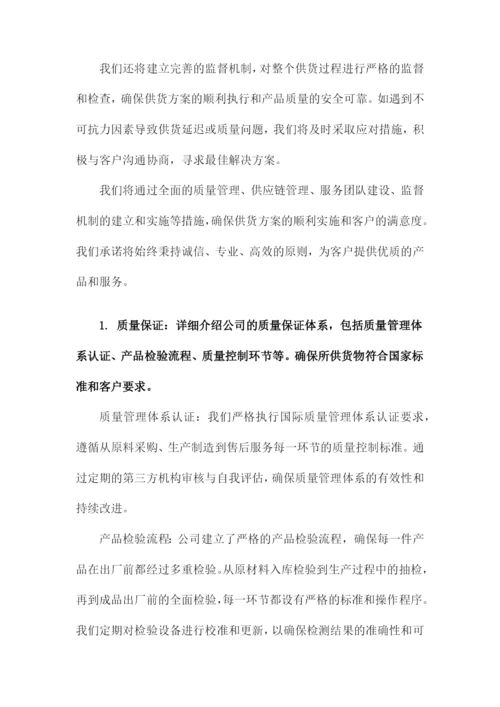 我们还将建立完善的监督机制，对整个供货过程进行严格的监督和检查，确保供货方案的顺利执行和产品质量的安全可靠。如遇到不可抗力因素导致供货延迟或质量问题，我们将及时采取应对措施，积极与客户沟通协商，寻求最佳解决方案。

我们将通过全面的质量管理、供应链管理、服务团队建设、监督机制的建立和实施等措施，确保供货方案的顺利实施和客户的满意度。我们承诺将始终秉持诚信、专业、高效的原则，为客户提供优质的产品和服务。

1. 质量保证：详细介绍公司的质量保证体系，包括质量管理体系认证、产品检验流程、质量控制环节等。确保所供货物符合国家标准和客户要求。

质量管理体系认证：我们严格执行国际质量管理体系认证要求，遵循从原料采购、生产制造到售后服务每一环节的质量控制标准。通过定期的第三方机构审核与自我评估，确保质量管理体系的有效性和持续改进。

产品检验流程：公司建立了严格的产品检验流程，确保每一件产品在出厂前都经过多重检验。从原材料入库检验到生产过程中的抽检，再到成品出厂前的全面检验，每一环节都设有严格的标准和操作程序。我们定期对检验设备进行校准和更新，以确保检测结果的准确性和可